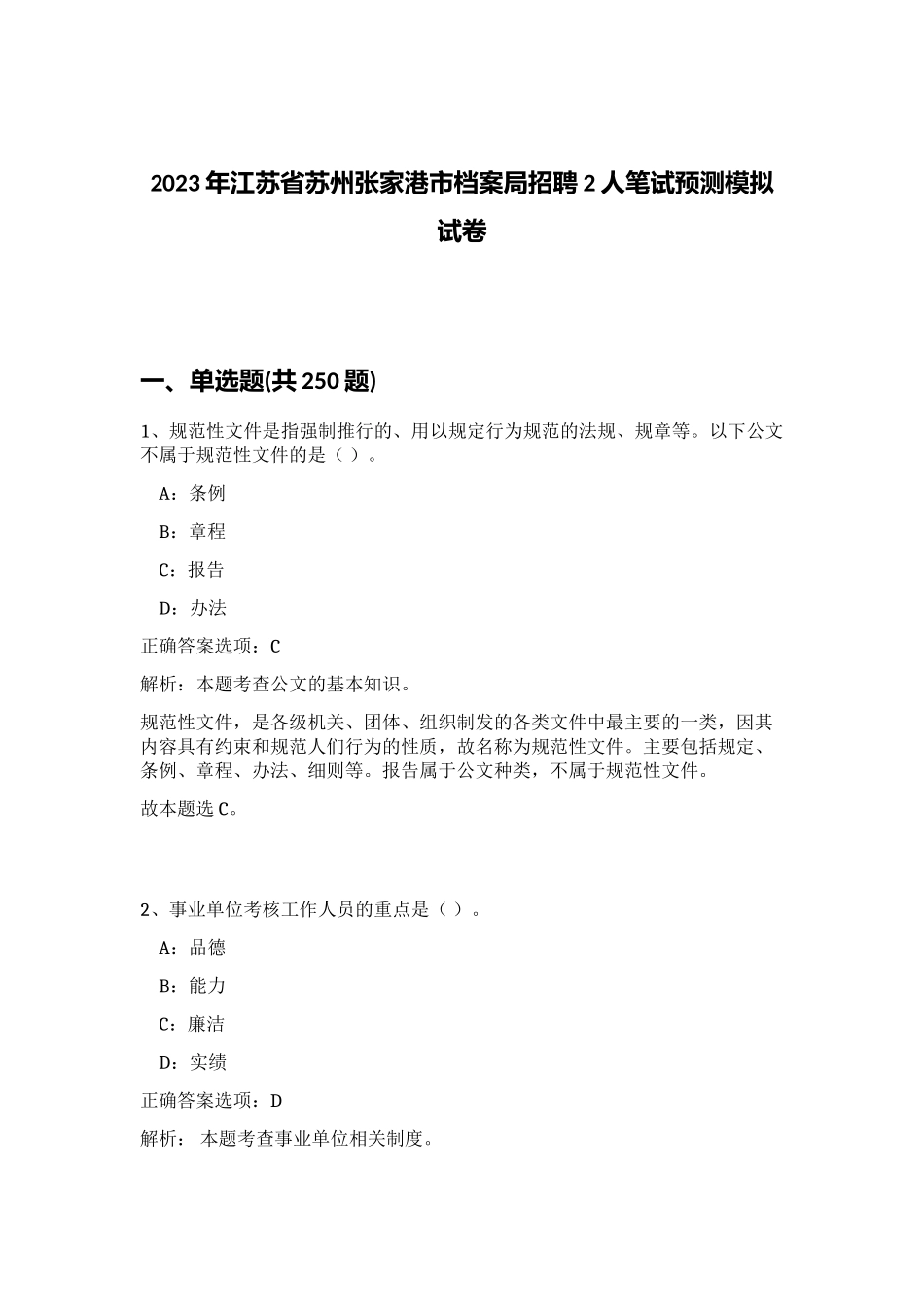 2023年江苏省苏州张家港市档案局招聘2人笔试预测模拟试卷

一、单选题(共250题)

1、规范性文件是指强制推行的、用以规定行为规范的法规、规章等。以下公文不属于规范性文件的是（ ）。

A：条例

B：章程

C：报告

D：办法

正确答案选项：C

解析：本题考查公文的基本知识。

规范性文件，是各级机关、团体、组织制发的各类文件中最主要的一类，因其内容具有约束和规范人们行为的性质，故名称为规范性文件。主要包括规定、条例、章程、办法、细则等。报告属于公文种类，不属于规范性文件。

故本题选C。

2、事业单位考核工作人员的重点是（ ）。

A：品德

B：能力

C：廉洁

D：实绩

正确答案选项：D

解析： 本题考查事业单位相关制度。